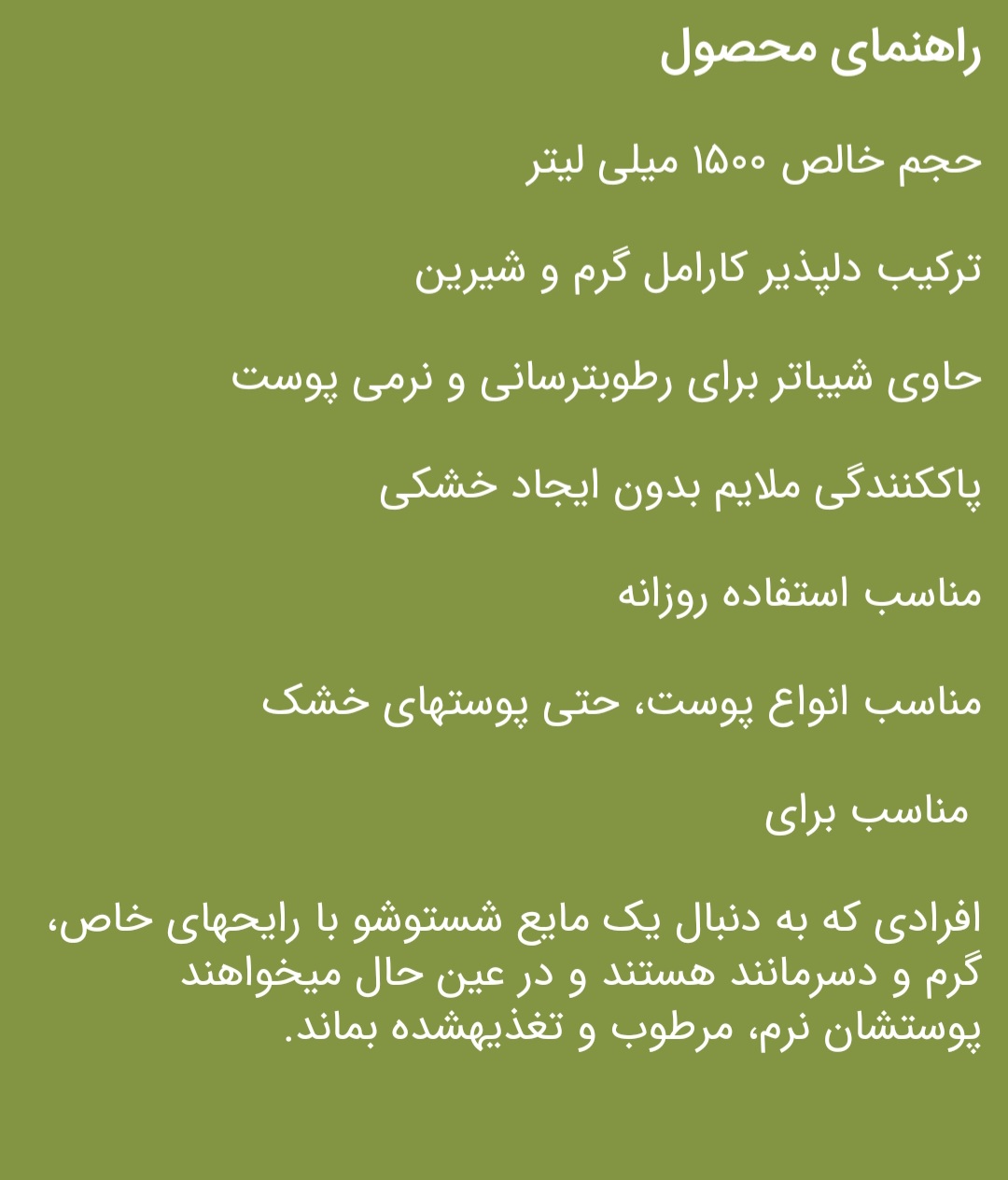 راهنمای محصول

حجم خالص ۱۵۰۰ میلی لیتر

ترکیب دلپذیر کارامل گرم و شیرین

حاوی شیباتر برای رطوبترسانی و نرمی پوست

پاککنندگی ملایم بدون ایجاد خشکی

مناسب استفاده روزانه

مناسب انواع پوست، حتی پوستهای خشک

مناسب برای

افرادی که به دنبال یک مایع شستوشو با رایحهای خاص، گرم و دسرمانند هستند و در عین حال میخواهند پوستشان نرم، مرطوب و تغذیهشده بماند.